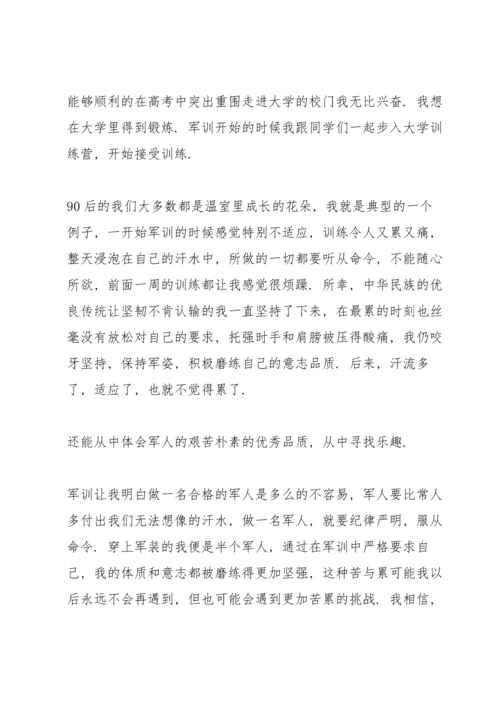 能够顺利的在高考中突出重围走进大学的校门我无比兴奋．我想在大学里得到锻炼．军训开始的时候我跟同学们一起步入大学训练营，开始接受训练．

90后的我们大多数都是温室里成长的花朵，我就是典型的一个例子，一开始军训的时候感觉特别不适应，训练令人又累又痛，整天浸泡在自己的汗水中，所做的一切都要听从命令，不能随心所欲，前面一周的训练都让我感觉很烦躁．所幸，中华民族的优良传统让坚韧不肯认输的我一直坚持了下来，在最累的时刻也丝毫没有放松对自己的要求，托强时手和肩膀被压得酸痛，我仍咬牙坚持，保持军姿，积极磨练自己的意志品质．后来，汗流多了，适应了，也就不觉得累了．

还能从中体会军人的艰苦朴素的优秀品质，从中寻找乐趣．

军训让我明白做一名合格的军人是多么的不容易，军人要比常人多付出我们无法想像的汗水，做一名军人，就要纪律严明，服从命令．穿上军装的我便是半个军人，通过在军训中严格要求自己，我的体质和意志都被磨练得更加坚强，这种苦与累可能我以后永远不会再遇到，但也可能会遇到更加苦累的挑战．我相信，